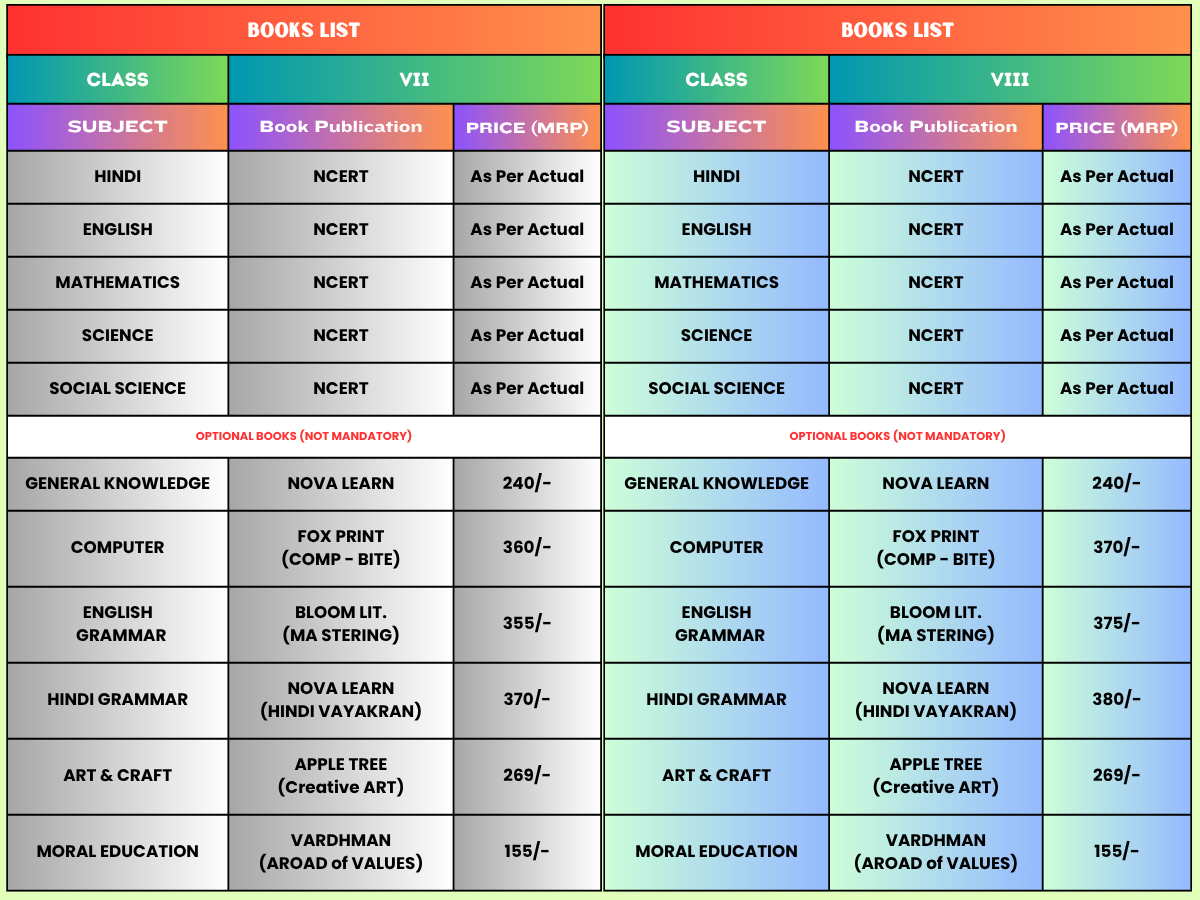 | BOOKS LIST | | |
|---|---|---|
| CLASS | VII | |
| SUBJECT | Book Publication | PRICE (MRP) |
| HINDI | NCERT | As Per Actual |
| ENGLISH | NCERT | As Per Actual |
| MATHEMATICS | NCERT | As Per Actual |
| SCIENCE | NCERT | As Per Actual |
| SOCIAL SCIENCE | NCERT | As Per Actual |
| OPTIONAL BOOKS (NOT MANDATORY) | | |
| GENERAL KNOWLEDGE | NOVA LEARN | 240/- |
| COMPUTER | FOX PRINT (COMP - BITE) | 360/- |
| ENGLISH GRAMMAR | BLOOM LIT. (MA STERING) | 355/- |
| HINDI GRAMMAR | NOVA LEARN (HINDI VAYAKRAN) | 370/- |
| ART & CRAFT | APPLE TREE (Creative ART) | 269/- |
| MORAL EDUCATION | VARDHMAN (AROAD of VALUES) | 155/- |

| BOOKS LIST | | |
|---|---|---|
| CLASS | VIII | |
| SUBJECT | Book Publication | PRICE (MRP) |
| HINDI | NCERT | As Per Actual |
| ENGLISH | NCERT | As Per Actual |
| MATHEMATICS | NCERT | As Per Actual |
| SCIENCE | NCERT | As Per Actual |
| SOCIAL SCIENCE | NCERT | As Per Actual |
| OPTIONAL BOOKS (NOT MANDATORY) | | |
| GENERAL KNOWLEDGE | NOVA LEARN | 240/- |
| COMPUTER | FOX PRINT (COMP - BITE) | 370/- |
| ENGLISH GRAMMAR | BLOOM LIT. (MA STERING) | 375/- |
| HINDI GRAMMAR | NOVA LEARN (HINDI VAYAKRAN) | 380/- |
| ART & CRAFT | APPLE TREE (Creative ART) | 269/- |
| MORAL EDUCATION | VARDHMAN (AROAD of VALUES) | 155/- |